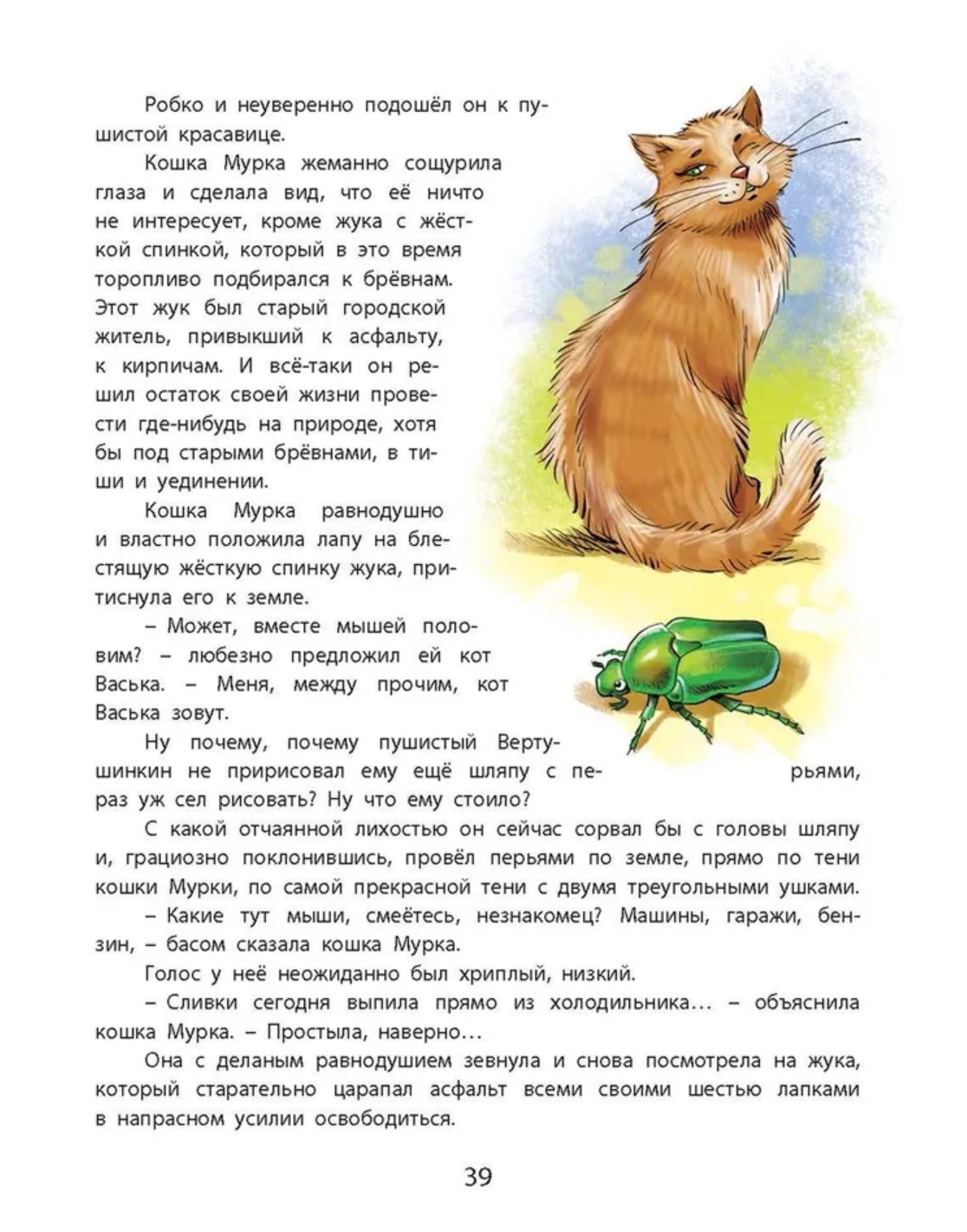 Робко и неуверенно подошёл он к пушистой красавице.

Кошка Мурка жеманно сощурила глаза и сделала вид, что её ничто не интересует, кроме жука с жёсткой спинкой, который в это время торопливо подбирался к брёвнам. Этот жук был старый городской житель, привыкший к асфальту, к кирпичам. И всё-таки он решил остаток своей жизни провести где-нибудь на природе, хотя бы под старыми брёвнами, в тиши и уединении.

Кошка Мурка равнодушно и властно положила лапу на блестящую жёсткую спинку жука, притиснула его к земле.

– Может, вместе мышей половим? – любезно предложил ей кот Васька. – Меня, между прочим, кот Васька зовут.

Ну почему, почему пушистый Вертушинкин не пририсовал ему ещё шляпу с перьями, раз уж сел рисовать? Ну что ему стоило?

С какой отчаянной лихостью он сейчас сорвал бы с головы шляпу и, грациозно поклонившись, провёл перьями по земле, прямо по тени кошки Мурки, по самой прекрасной тени с двумя треугольными ушками.

– Какие тут мыши, смеётесь, незнакомец? Машины, гаражи, бензин, – басом сказала кошка Мурка.

Голос у неё неожиданно был хриплый, низкий.

– Сливки сегодня выпила прямо из холодильника... – объяснила кошка Мурка. – Простыла, наверно...

Она с деланым равнодушием зевнула и снова посмотрела на жука, который старательно царапал асфальт всеми своими шестью лапками в напрасном усилии освободиться.

39